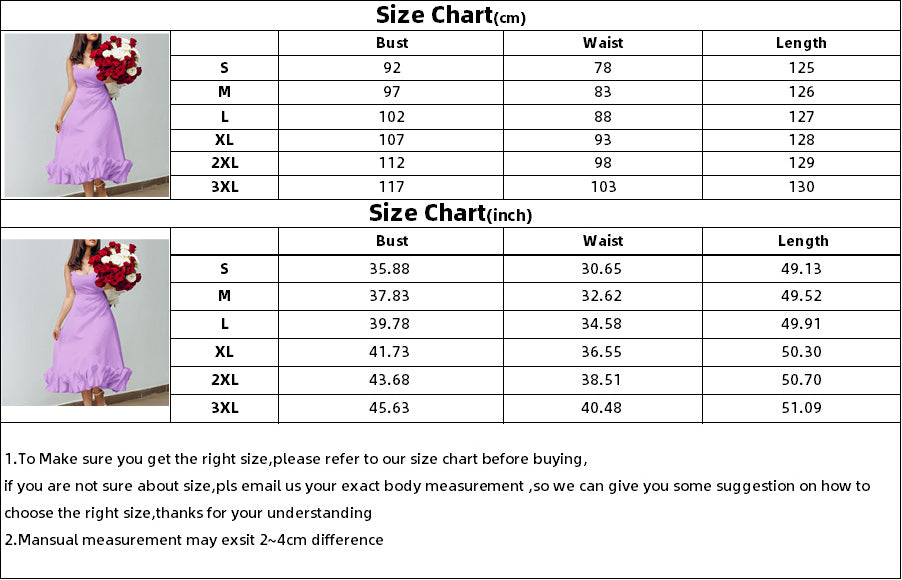 Size Chart(cm)

| | Bust | Waist | Length |
|---|---|---|---|
| S | 92 | 78 | 125 |
| M | 97 | 83 | 126 |
| L | 102 | 88 | 127 |
| XL | 107 | 93 | 128 |
| 2XL | 112 | 98 | 129 |
| 3XL | 117 | 103 | 130 |

Size Chart(inch)

| | Bust | Waist | Length |
|---|---|---|---|
| S | 35.88 | 30.65 | 49.13 |
| M | 37.83 | 32.62 | 49.52 |
| L | 39.78 | 34.58 | 49.91 |
| XL | 41.73 | 36.55 | 50.30 |
| 2XL | 43.68 | 38.51 | 50.70 |
| 3XL | 45.63 | 40.48 | 51.09 |

1.To Make sure you get the right size,please refer to our size chart before buying, if you are not sure about size,pls email us your exact body measurement ,so we can give you some suggestion on how to choose the right size,thanks for your understanding
2.Mansual measurement may exsit 2~4cm difference